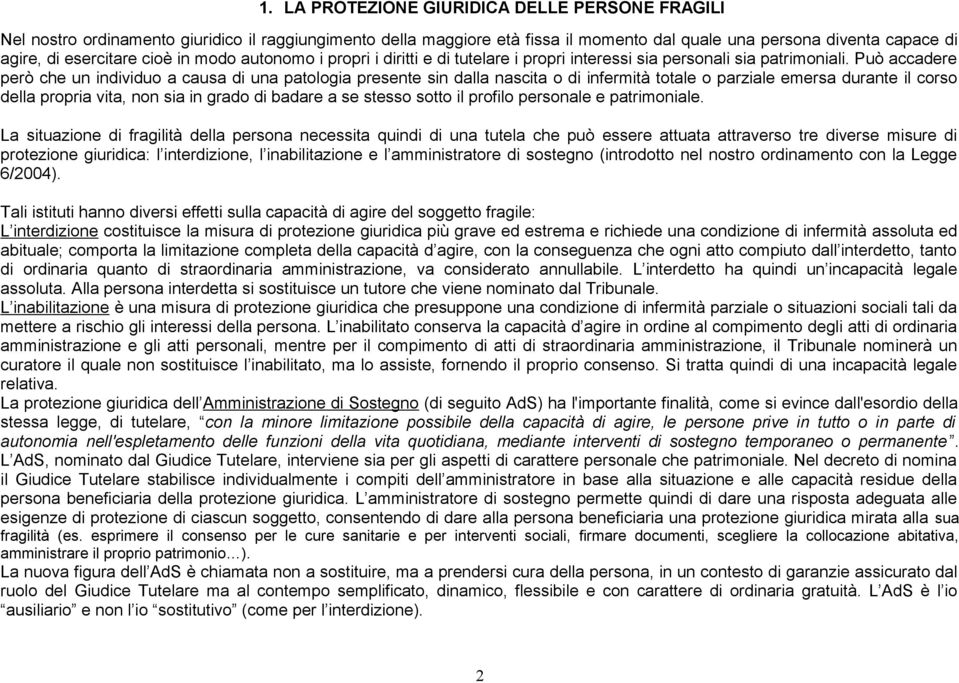 1. LA PROTEZIONE GIURIDICA DELLE PERSONE FRAGILI

Nel nostro ordinamento giuridico il raggiungimento della maggiore età fissa il momento dal quale una persona diventa capace di agire, di esercitare cioè in modo autonomo i propri i diritti e di tutelare i propri interessi sia personali sia patrimoniali. Può accadere però che un individuo a causa di una patologia presente sin dalla nascita o di infermità totale o parziale emersa durante il corso della propria vita, non sia in grado di badare a se stesso sotto il profilo personale e patrimoniale.

La situazione di fragilità della persona necessita quindi di una tutela che può essere attuata attraverso tre diverse misure di protezione giuridica: l'interdizione, l'inabilitazione e l'amministratore di sostegno (introdotto nel nostro ordinamento con la Legge 6/2004).

Tali istituti hanno diversi effetti sulla capacità di agire del soggetto fragile:
L'interdizione costituisce la misura di protezione giuridica più grave ed estrema e richiede una condizione di infermità assoluta ed abituale; comporta la limitazione completa della capacità d'agire, con la conseguenza che ogni atto compiuto dall'interdetto, tanto di ordinaria quanto di straordinaria amministrazione, va considerato annullabile. L'interdetto ha quindi un'incapacità legale assoluta. Alla persona interdetta si sostituisce un tutore che viene nominato dal Tribunale.
L'inabilitazione è una misura di protezione giuridica che presuppone una condizione di infermità parziale o situazioni sociali tali da mettere a rischio gli interessi della persona. L'inabilitato conserva la capacità d'agire in ordine al compimento degli atti di ordinaria amministrazione e gli atti personali, mentre per il compimento di atti di straordinaria amministrazione, il Tribunale nominerà un curatore il quale non sostituisce l'inabilitato, ma lo assiste, fornendo il proprio consenso. Si tratta quindi di una incapacità legale relativa.
La protezione giuridica dell'Amministrazione di Sostegno (di seguito AdS) ha l'importante finalità, come si evince dall'esordio della stessa legge, di tutelare, "con la minore limitazione possibile della capacità di agire, le persone prive in tutto o in parte di autonomia nell'espletamento delle funzioni della vita quotidiana, mediante interventi di sostegno temporaneo o permanente". L'AdS, nominato dal Giudice Tutelare, interviene sia per gli aspetti di carattere personale che patrimoniale. Nel decreto di nomina il Giudice Tutelare stabilisce individualmente i compiti dell'amministratore in base alla situazione e alle capacità residue della persona beneficiaria della protezione giuridica. L'amministratore di sostegno permette quindi di dare una risposta adeguata alle esigenze di protezione di ciascun soggetto, consentendo di dare alla persona beneficiaria una protezione giuridica mirata alla sua fragilità (es. esprimere il consenso per le cure sanitarie e per interventi sociali, firmare documenti, scegliere la collocazione abitativa, amministrare il proprio patrimonio…).
La nuova figura dell'AdS è chiamata non a sostituire, ma a prendersi cura della persona, in un contesto di garanzie assicurato dal ruolo del Giudice Tutelare ma al contempo semplificato, dinamico, flessibile e con carattere di ordinaria gratuità. L'AdS è l'io "ausiliario" e non l'io "sostitutivo" (come per l'interdizione).

2